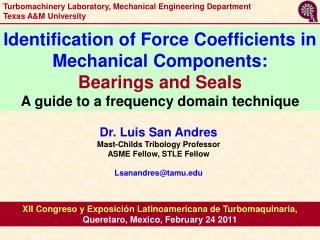 Turbomachinery Laboratory, Mechanical Engineering Department
Texas A&M University

Identification of Force Coefficients in Mechanical Components:
Bearings and Seals
A guide to a frequency domain technique

Dr. Luis San Andres
Mast-Childs Tribology Professor
ASME Fellow, STLE Fellow

Lsanandres@tamu.edu

XII Congreso y Exposición Latinoamericana de Turbomaquinaria,
Queretaro, Mexico, February 24 2011